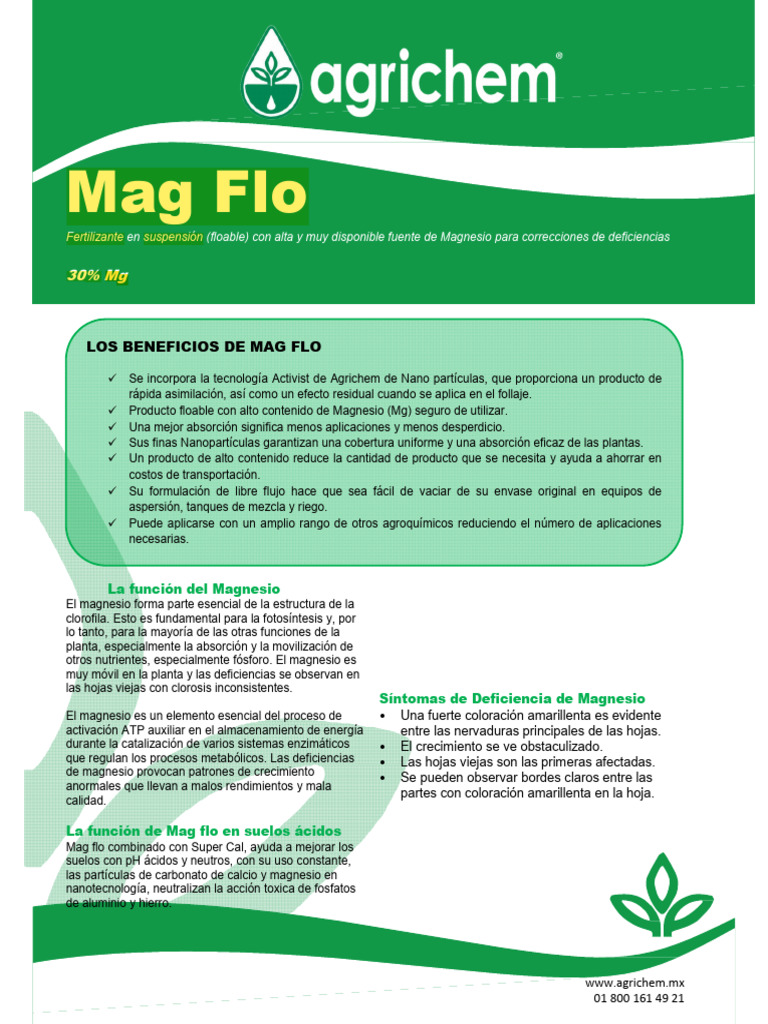 agrichem®

Mag Flo

Fertilizante en suspensión (floable) con alta y muy disponible fuente de Magnesio para correcciones de deficiencias

30% Mg

LOS BENEFICIOS DE MAG FLO

✓ Se incorpora la tecnología Activist de Agrichem de Nano partículas, que proporciona un producto de rápida asimilación, así como un efecto residual cuando se aplica en el follaje.
✓ Producto floable con alto contenido de Magnesio (Mg) seguro de utilizar.
✓ Una mejor absorción significa menos aplicaciones y menos desperdicio.
✓ Sus finas Nanopartículas garantizan una cobertura uniforme y una absorción eficaz de las plantas.
✓ Un producto de alto contenido reduce la cantidad de producto que se necesita y ayuda a ahorrar en costos de transportación.
✓ Su formulación de libre flujo hace que sea fácil de vaciar de su envase original en equipos de aspersión, tanques de mezcla y riego.
✓ Puede aplicarse con un amplio rango de otros agroquímicos reduciendo el número de aplicaciones necesarias.

La función del Magnesio

El magnesio forma parte esencial de la estructura de la clorofila. Esto es fundamental para la fotosíntesis y, por lo tanto, para la mayoría de las otras funciones de la planta, especialmente la absorción y la movilización de otros nutrientes, especialmente fósforo. El magnesio es muy móvil en la planta y las deficiencias se observan en las hojas viejas con clorosis inconsistentes.

El magnesio es un elemento esencial del proceso de activación ATP auxiliar en el almacenamiento de energía durante la catalización de varios sistemas enzimáticos que regulan los procesos metabólicos. Las deficiencias de magnesio provocan patrones de crecimiento anormales que llevan a malos rendimientos y mala calidad.

La función de Mag flo en suelos ácidos

Mag flo combinado con Super Cal, ayuda a mejorar los suelos con pH ácidos y neutros, con su uso constante, las partículas de carbonato de calcio y magnesio en nanotecnología, neutralizan la acción toxica de fosfatos de aluminio y hierro.

Síntomas de Deficiencia de Magnesio

• Una fuerte coloración amarillenta es evidente entre las nervaduras principales de las hojas.
• El crecimiento se ve obstaculizado.
• Las hojas viejas son las primeras afectadas.
• Se pueden observar bordes claros entre las partes con coloración amarillenta en la hoja.

www.agrichem.mx
01 800 161 49 21